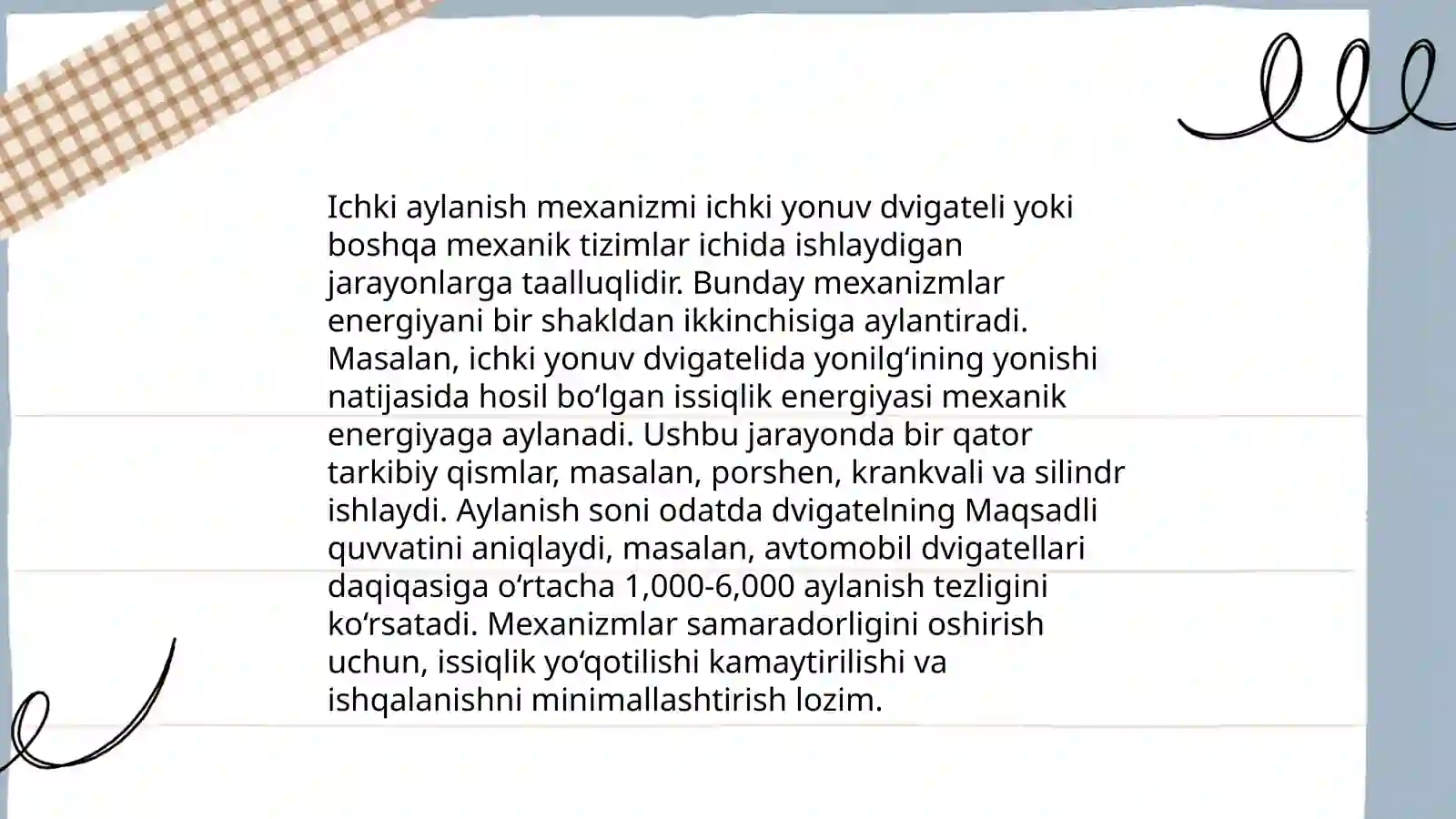 Ichki aylanish mexanizmi ichki yonuv dvigateli yoki boshqa mexanik tizimlar ichida ishlaydigan jarayonlarga taalluqlidir. Bunday mexanizmlar energiyani bir shakldan ikkinchisiga aylantiradi. Masalan, ichki yonuv dvigatelida yonilg‘ining yonishi natijasida hosil bo‘lgan issiqlik energiyasi mexanik energiyaga aylanadi. Ushbu jarayonda bir qator tarkibiy qismlar, masalan, porshen, krankvali va silindr ishlaydi. Aylanish soni odatda dvigatelning Maqsadli quvvatini aniqlaydi, masalan, avtomobil dvigatellari daqiqasiga o‘rtacha 1,000-6,000 aylanish tezligini ko‘rsatadi. Mexanizmlar samaradorligini oshirish uchun, issiqlik yo‘qotilishi kamaytirilishi va ishqalanishni minimallashtirish lozim.